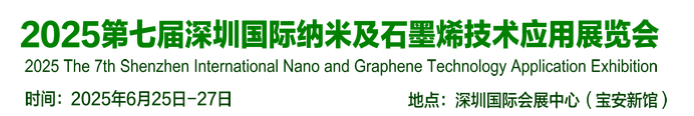 2025第七届深圳国际纳米及石墨烯技术应用展览会
2025 The 7th Shenzhen International Nano and Graphene Technology Application Exhibition

时间：2025年6月25日-27日

地点：深圳国际会展中心（宝安新馆）